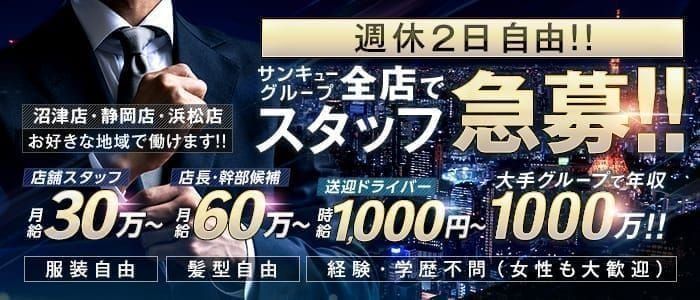 週休2日自由!!

サンキューグループ全店でスタッフ急募!!

沼津店・静岡店・浜松店
お好きな地域で働けます!!

店舗スタッフ
月給30万~

店長・幹部候補
月給60万~

送迎ドライバー
時給1,000円~

大手グループで年収
1000万!!

服装自由

髪型自由

経験・学歴不問（女性も大歓迎）